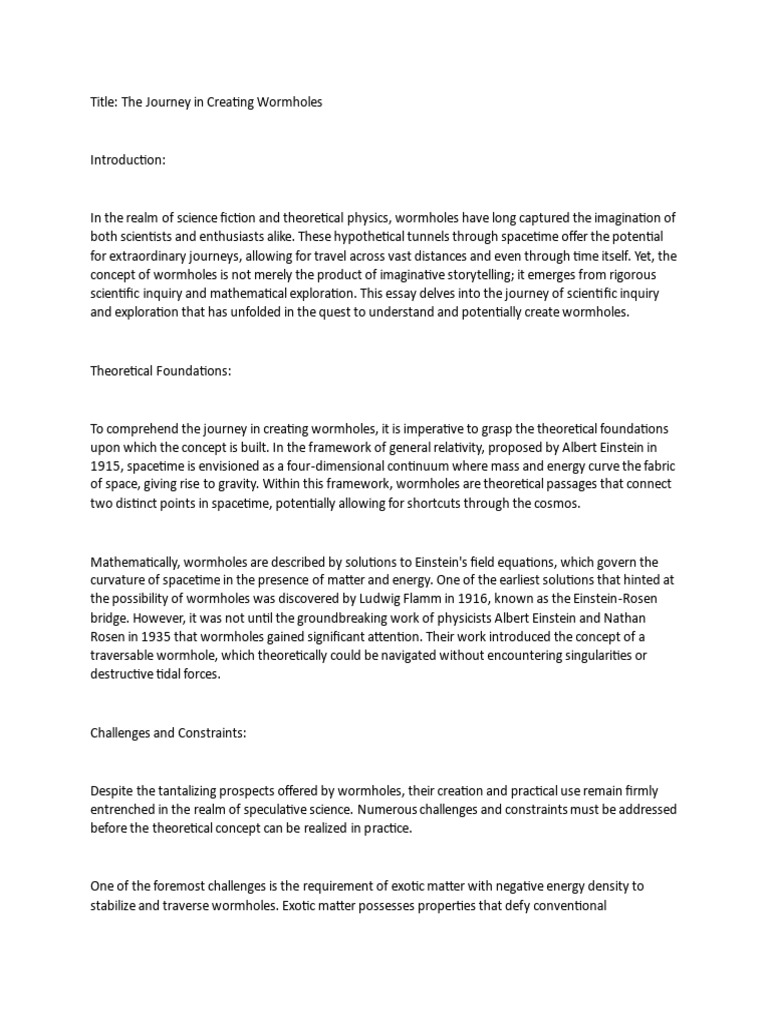 Title: The Journey in Creating Wormholes

Introduction:

In the realm of science fiction and theoretical physics, wormholes have long captured the imagination of both scientists and enthusiasts alike. These hypothetical tunnels through spacetime offer the potential for extraordinary journeys, allowing for travel across vast distances and even through time itself. Yet, the concept of wormholes is not merely the product of imaginative storytelling; it emerges from rigorous scientific inquiry and mathematical exploration. This essay delves into the journey of scientific inquiry and exploration that has unfolded in the quest to understand and potentially create wormholes.

Theoretical Foundations:

To comprehend the journey in creating wormholes, it is imperative to grasp the theoretical foundations upon which the concept is built. In the framework of general relativity, proposed by Albert Einstein in 1915, spacetime is envisioned as a four-dimensional continuum where mass and energy curve the fabric of space, giving rise to gravity. Within this framework, wormholes are theoretical passages that connect two distinct points in spacetime, potentially allowing for shortcuts through the cosmos.

Mathematically, wormholes are described by solutions to Einstein's field equations, which govern the curvature of spacetime in the presence of matter and energy. One of the earliest solutions that hinted at the possibility of wormholes was discovered by Ludwig Flamm in 1916, known as the Einstein-Rosen bridge. However, it was not until the groundbreaking work of physicists Albert Einstein and Nathan Rosen in 1935 that wormholes gained significant attention. Their work introduced the concept of a traversable wormhole, which theoretically could be navigated without encountering singularities or destructive tidal forces.

Challenges and Constraints:

Despite the tantalizing prospects offered by wormholes, their creation and practical use remain firmly entrenched in the realm of speculative science. Numerous challenges and constraints must be addressed before the theoretical concept can be realized in practice.

One of the foremost challenges is the requirement of exotic matter with negative energy density to stabilize and traverse wormholes. Exotic matter possesses properties that defy conventional